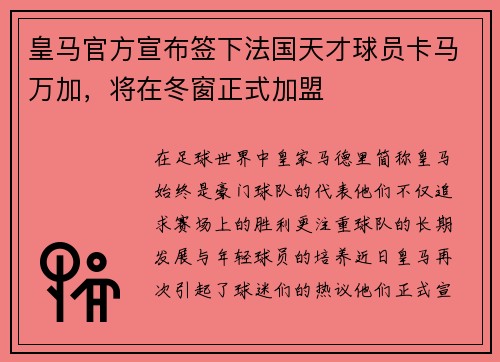 皇马官方宣布签下法国天才球员卡马万加，将在冬窗正式加盟

在足球世界中皇家马德里简称皇马始终是豪门球队的代表他们不仅追求赛场上的胜利更注重球队的长期发展与年轻球员的培养近日皇马再次引起了球迷们的热议他们正式宣